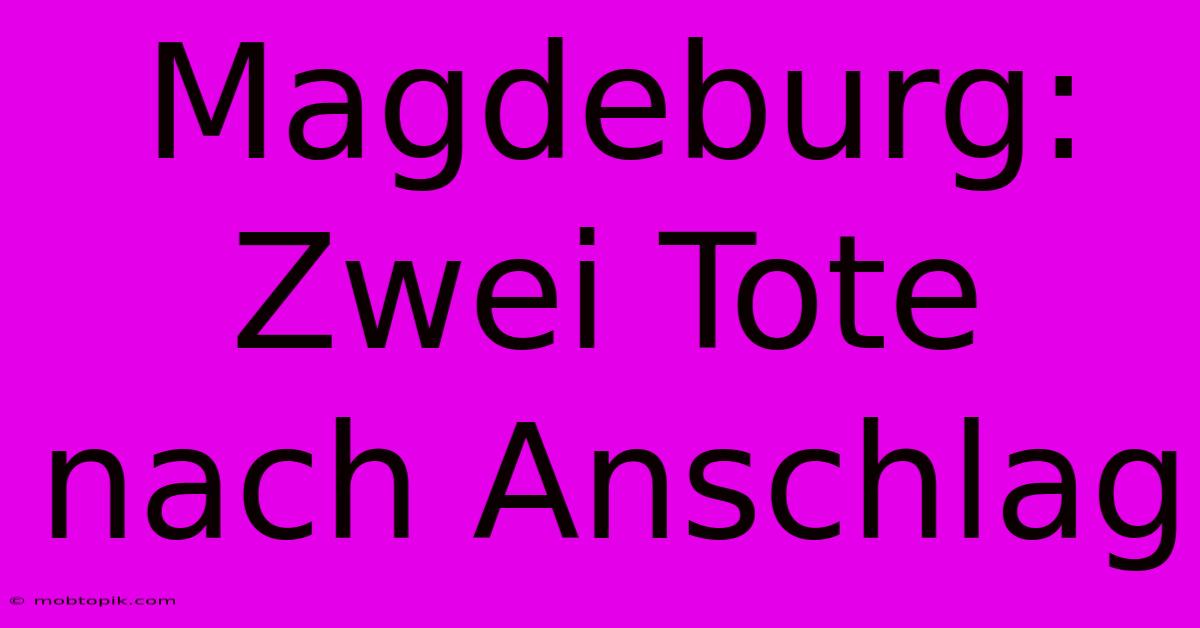 Magdeburg: Zwei Tote nach Anschlag

© mobtopik.com